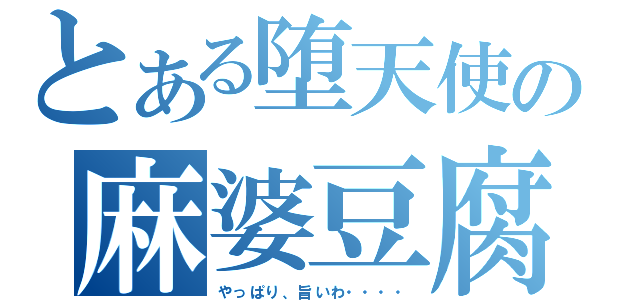 とある堕天使の
麻婆豆腐
やっぱり、旨いわ・・・・